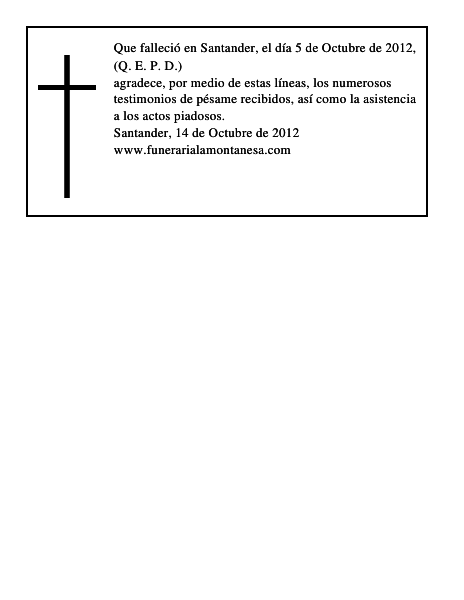 Que falleció en Santander, el día 5 de Octubre de 2012,
(Q. E. P. D.)
agradece, por medio de estas líneas, los numerosos testimonios de pésame recibidos, así como la asistencia a los actos piadosos.
Santander, 14 de Octubre de 2012
www.funerarialamontanesa.com